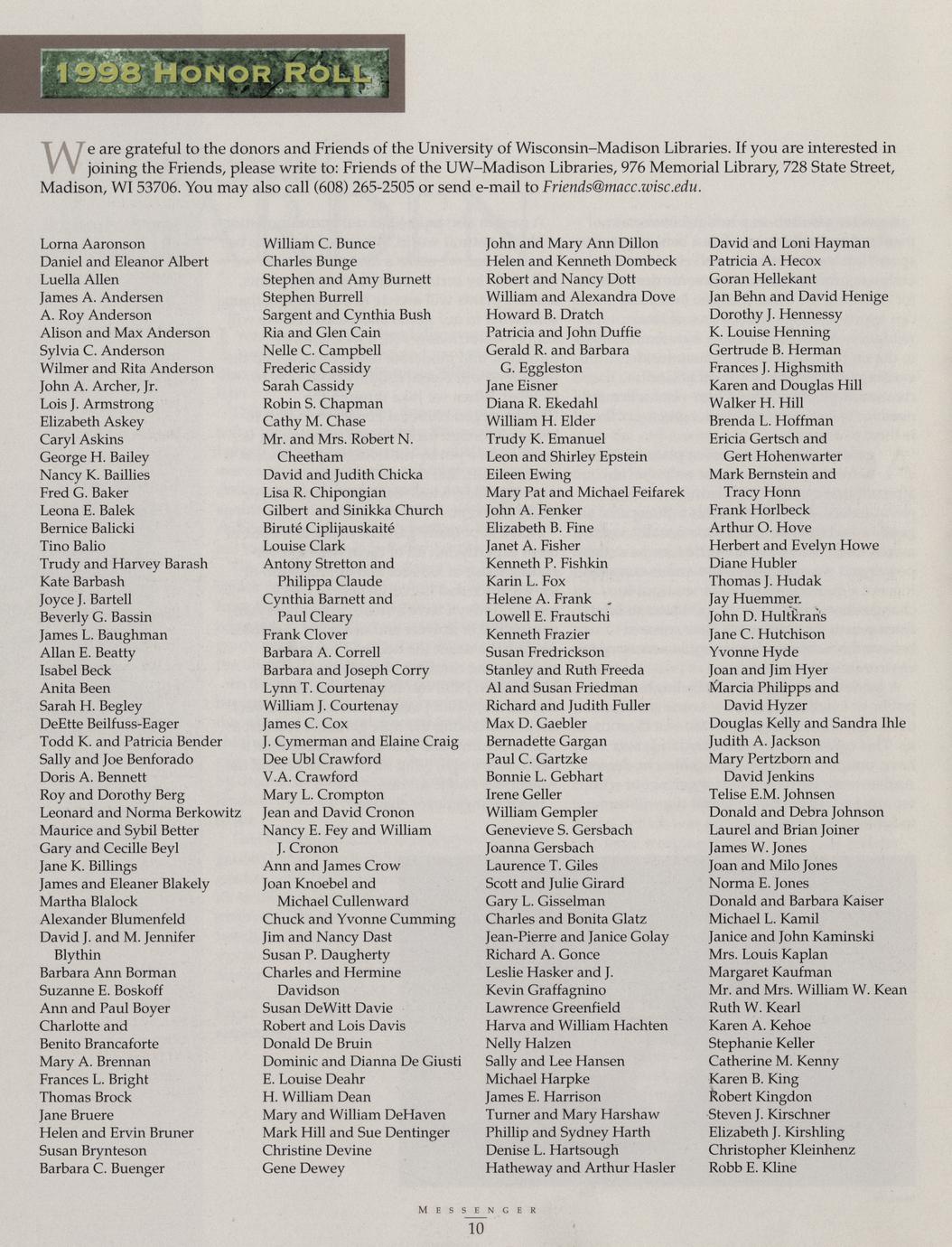 1998 HONOR ROLL

We are grateful to the donors and Friends of the University of Wisconsin–Madison Libraries. If you are interested in joining the Friends, please write to: Friends of the UW–Madison Libraries, 976 Memorial Library, 728 State Street, Madison, WI 53706. You may also call (608) 265-2505 or send e-mail to Friends@macc.wisc.edu.

Lorna Aaronson
Daniel and Eleanor Albert
Luella Allen
James A. Andersen
A. Roy Anderson
Alison and Max Anderson
Sylvia C. Anderson
Wilmer and Rita Anderson
John A. Archer, Jr.
Lois J. Armstrong
Elizabeth Askey
Caryl Askins
George H. Bailey
Nancy K. Baillies
Fred G. Baker
Leona E. Balek
Bernice Balicki
Tino Balio
Trudy and Harvey Barash
Kate Barbash
Joyce J. Bartell
Beverly G. Bassin
James L. Baughman
Allan E. Beatty
Isabel Beck
Anita Been
Sarah H. Begley
DeEtte Beilfuss-Eager
Todd K. and Patricia Bender
Sally and Joe Benforado
Doris A. Bennett
Roy and Dorothy Berg
Leonard and Norma Berkowitz
Maurice and Sybil Better
Gary and Cecille Beyl
Jane K. Billings
James and Eleaner Blakely
Martha Blalock
Alexander Blumenfeld
David J. and M. Jennifer Blythin
Barbara Ann Borman
Suzanne E. Boskoff
Ann and Paul Boyer
Charlotte and Benito Brancaforte
Mary A. Brennan
Frances L. Bright
Thomas Brock
Jane Bruere
Helen and Ervin Bruner
Susan Brynteson
Barbara C. Buenger

William C. Bunce
Charles Bunge
Stephen and Amy Burnett
Stephen Burrell
Sargent and Cynthia Bush
Ria and Glen Cain
Nelle C. Campbell
Frederic Cassidy
Sarah Cassidy
Robin S. Chapman
Cathy M. Chase
Mr. and Mrs. Robert N. Cheetham
David and Judith Chicka
Lisa R. Chipongian
Gilbert and Sinikka Church
Biruté Ciplijauskaité
Louise Clark
Antony Stretton and Philippa Claude
Cynthia Barnett and Paul Cleary
Frank Clover
Barbara A. Correll
Barbara and Joseph Corry
Lynn T. Courtenay
William J. Courtenay
James C. Cox
J. Cymerman and Elaine Craig
Dee Ubl Crawford
V.A. Crawford
Mary L. Crompton
Jean and David Cronon
Nancy E. Fey and William J. Cronon
Ann and James Crow
Joan Knoebel and Michael Cullenward
Chuck and Yvonne Cumming
Jim and Nancy Dast
Susan P. Daugherty
Charles and Hermine Davidson
Susan DeWitt Davie
Robert and Lois Davis
Donald De Bruin
Dominic and Dianna De Giusti
E. Louise Deahr
H. William Dean
Mary and William DeHaven
Mark Hill and Sue Dentinger
Christine Devine
Gene Dewey

John and Mary Ann Dillon
Helen and Kenneth Dombeck
Robert and Nancy Dott
William and Alexandra Dove
Howard B. Dratch
Patricia and John Duffie
Gerald R. and Barbara G. Eggleston
Jane Eisner
Diana R. Ekedahl
William H. Elder
Trudy K. Emanuel
Leon and Shirley Epstein
Eileen Ewing
Mary Pat and Michael Feifarek
John A. Fenker
Elizabeth B. Fine
Janet A. Fisher
Kenneth P. Fishkin
Karin L. Fox
Helene A. Frank
Lowell E. Frautschi
Kenneth Frazier
Susan Fredrickson
Stanley and Ruth Freeda
Al and Susan Friedman
Richard and Judith Fuller
Max D. Gaebler
Bernadette Gargan
Paul C. Gartzke
Bonnie L. Gebhart
Irene Geller
William Gempler
Genevieve S. Gersbach
Joanna Gersbach
Laurence T. Giles
Scott and Julie Girard
Gary L. Gisselman
Charles and Bonita Glatz
Jean-Pierre and Janice Golay
Richard A. Gonce
Leslie Hasker and J. Kevin Graffagnino
Lawrence Greenfield
Harva and William Hachten
Nelly Halzen
Sally and Lee Hansen
Michael Harpke
James E. Harrison
Turner and Mary Harshaw
Phillip and Sydney Harth
Denise L. Hartsough
Hatheway and Arthur Hasler

David and Loni Hayman
Patricia A. Hecox
Goran Hellekant
Jan Behn and David Henige
Dorothy J. Hennessy
K. Louise Henning
Gertrude B. Herman
Frances J. Highsmith
Karen and Douglas Hill
Walker H. Hill
Brenda L. Hoffman
Ericia Gertsch and Gert Hohenwarter
Mark Bernstein and Tracy Honn
Frank Horlbeck
Arthur O. Hove
Herbert and Evelyn Howe
Diane Hubler
Thomas J. Hudak
Jay Huemmer
John D. Hultkrans
Jane C. Hutchison
Yvonne Hyde
Joan and Jim Hyer
Marcia Philipps and David Hyzer
Douglas Kelly and Sandra Ihle
Judith A. Jackson
Mary Pertzborn and David Jenkins
Telise E.M. Johnsen
Donald and Debra Johnson
Laurel and Brian Joiner
James W. Jones
Joan and Milo Jones
Norma E. Jones
Donald and Barbara Kaiser
Michael L. Kamil
Janice and John Kaminski
Mrs. Louis Kaplan
Margaret Kaufman
Mr. and Mrs. William W. Kean
Ruth W. Kearl
Karen A. Kehoe
Stephanie Keller
Catherine M. Kenny
Karen B. King
Robert Kingdon
Steven J. Kirschner
Elizabeth J. Kirshling
Christopher Kleinhenz
Robb E. Kline

MESSENGER
10